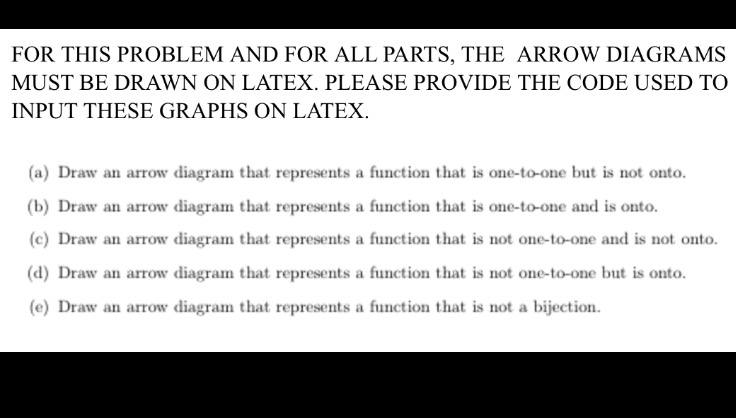 FOR THIS PROBLEM AND FOR ALL PARTS, THE ARROW DIAGRAMS MUST BE DRAWN ON LATEX. PLEASE PROVIDE THE CODE USED TO INPUT THESE GRAPHS ON LATEX.

(a) Draw an arrow diagram that represents a function that is one-to-one but is not onto.

(b) Draw an arrow diagram that represents a function that is one-to-one and is onto.

(c) Draw an arrow diagram that represents a function that is not one-to-one and is not onto.

(d) Draw an arrow diagram that represents a function that is not one-to-one but is onto.

(e) Draw an arrow diagram that represents a function that is not a bijection.